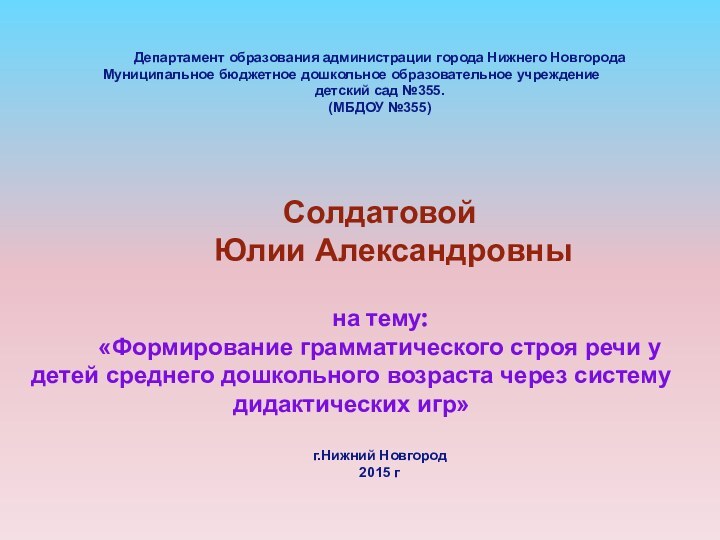 Департамент образования администрации города Нижнего Новгорода
Муниципальное бюджетное дошкольное образовательное учреждение
детский сад №355.
(МБДОУ №355)

Солдатовой
Юлии Александровны

на тему:
«Формирование грамматического строя речи у детей среднего дошкольного возраста через систему дидактических игр»

г.Нижний Новгород
2015 г